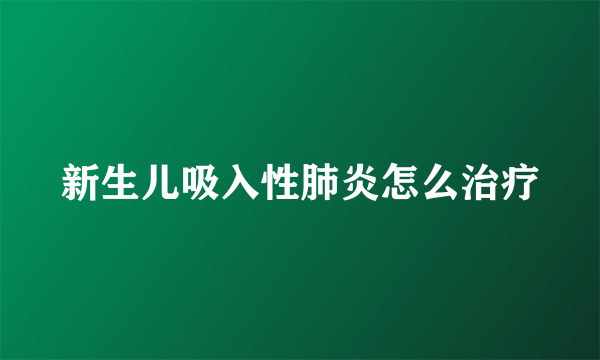 新生儿吸入性肺炎怎么治疗